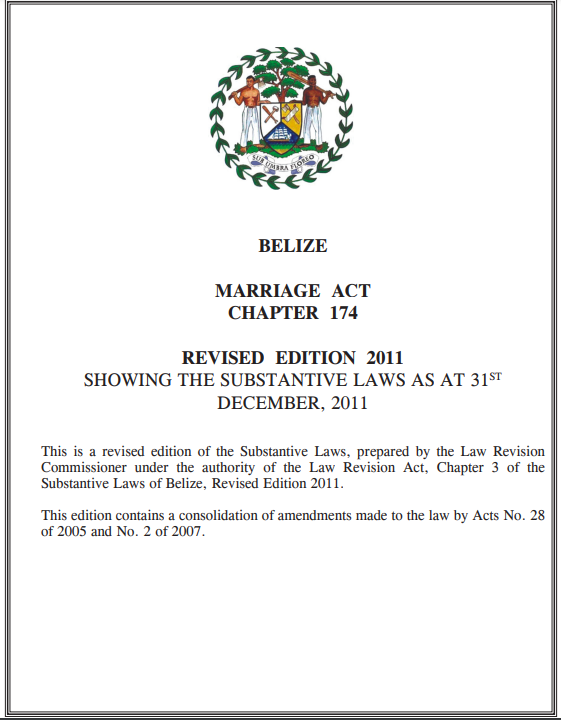 SUB UMBRA FLOREO

BELIZE

MARRIAGE ACT
CHAPTER 174

REVISED EDITION 2011
SHOWING THE SUBSTANTIVE LAWS AS AT 31$^{ST}$ DECEMBER, 2011

This is a revised edition of the Substantive Laws, prepared by the Law Revision Commissioner under the authority of the Law Revision Act, Chapter 3 of the Substantive Laws of Belize, Revised Edition 2011.

This edition contains a consolidation of amendments made to the law by Acts No. 28 of 2005 and No. 2 of 2007.